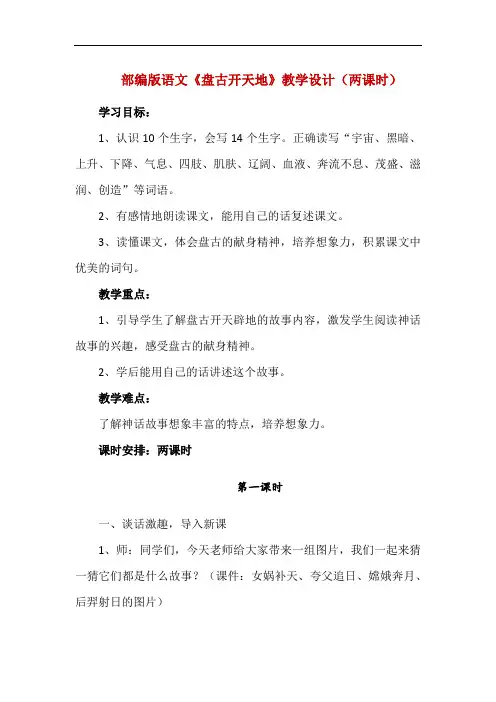 部编版语文《盘古开天地》教学设计（两课时）

学习目标：

1、认识 10 个生字，会写 14 个生字。正确读写“宇宙、黑暗、上升、下降、气息、四肢、肌肤、辽阔、血液、奔流不息、茂盛、滋润、创造”等词语。

2、有感情地朗读课文，能用自己的话复述课文。

3、读懂课文，体会盘古的献身精神，培养想象力，积累课文中优美的词句。

教学重点：

1、引导学生了解盘古开天辟地的故事内容，激发学生阅读神话故事的兴趣，感受盘古的献身精神。

2、学后能用自己的话讲述这个故事。

教学难点：

了解神话故事想象丰富的特点，培养想象力。

课时安排：两课时

第一课时

一、谈话激趣，导入新课

1、师：同学们，今天老师给大家带来一组图片，我们一起来猜一猜它们都是什么故事？（课件：女娲补天、夸父追日、嫦娥奔月、后羿射日的图片）